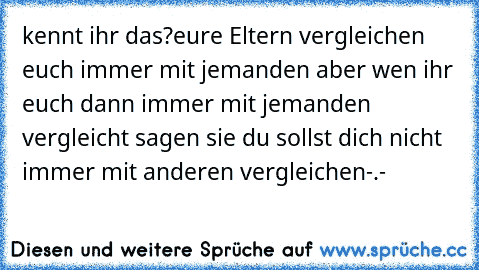 kennt ihr das?eure Eltern vergleichen euch immer mit jemanden aber wen ihr euch dann immer mit jemanden vergleicht sagen sie du sollst dich nicht immer mit anderen vergleichen-.-

Diesen und weitere Sprüche auf www.sprüche.cc